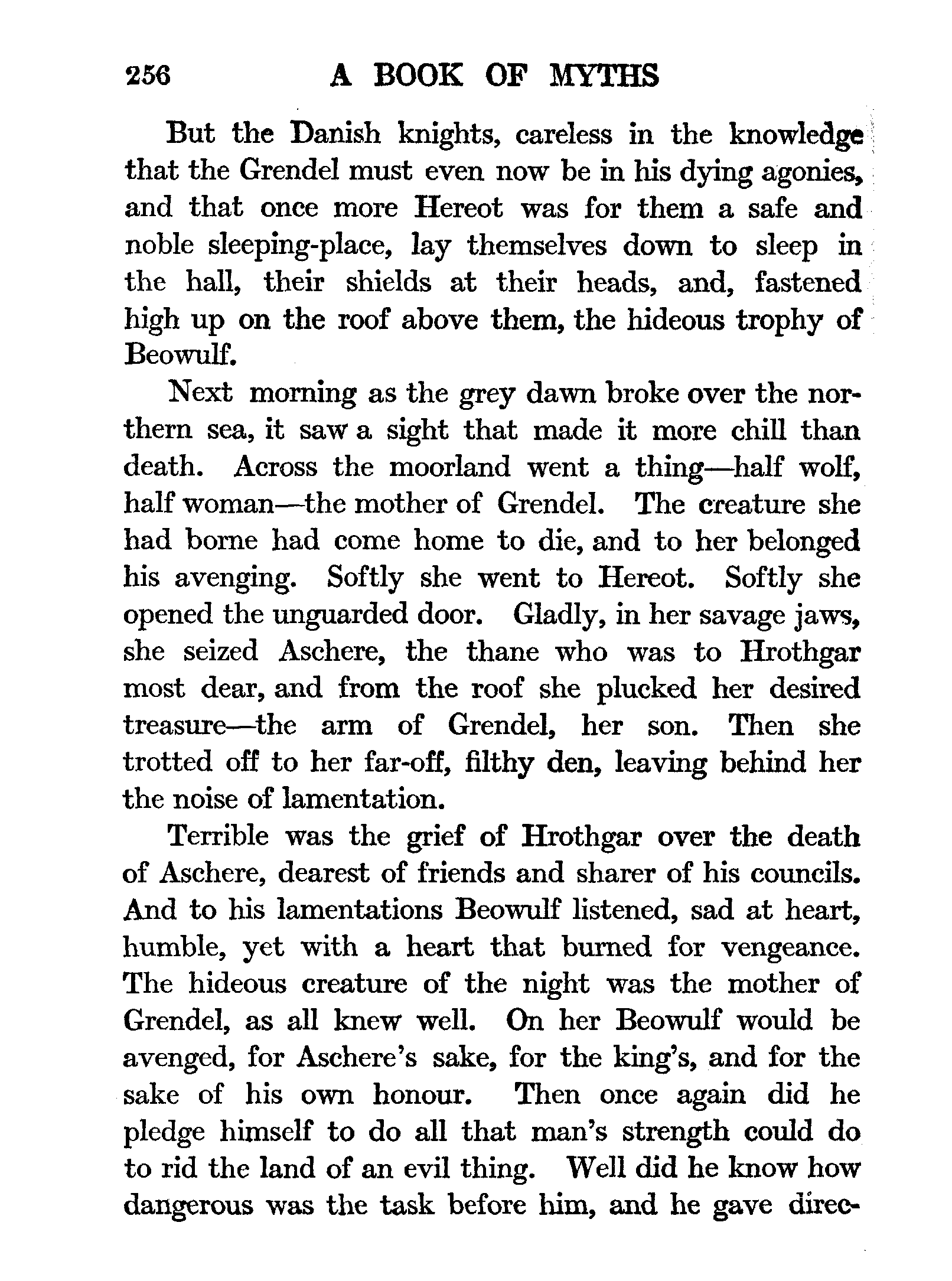 256 A BOOK OF MYTHS

But the Danish knights, careless in the knowledge that the Grendel must even now be in his dying agonies, and that once more Hereot was for them a safe and noble sleeping-place, lay themselves down to sleep in the hall, their shields at their heads, and, fastened high up on the roof above them, the hideous trophy of Beowulf.

Next morning as the grey dawn broke over the northern sea, it saw a sight that made it more chill than death. Across the moorland went a thing—half wolf, half woman—the mother of Grendel. The creature she had borne had come home to die, and to her belonged his avenging. Softly she went to Hereot. Softly she opened the unguarded door. Gladly, in her savage jaws, she seized Aschere, the thane who was to Hrothgar most dear, and from the roof she plucked her desired treasure—the arm of Grendel, her son. Then she trotted off to her far-off, filthy den, leaving behind her the noise of lamentation.

Terrible was the grief of Hrothgar over the death of Aschere, dearest of friends and sharer of his councils. And to his lamentations Beowulf listened, sad at heart, humble, yet with a heart that burned for vengeance. The hideous creature of the night was the mother of Grendel, as all knew well. On her Beowulf would be avenged, for Aschere's sake, for the king's, and for the sake of his own honour. Then once again did he pledge himself to do all that man's strength could do to rid the land of an evil thing. Well did he know how dangerous was the task before him, and he gave direc-